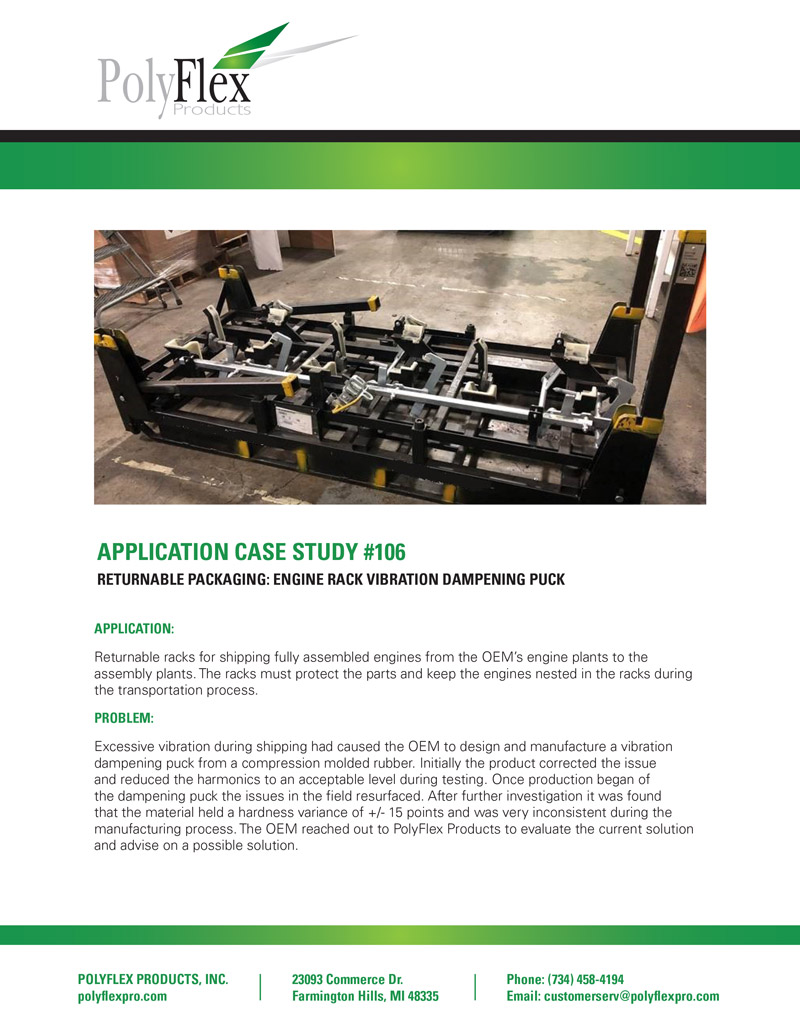 PolyFlex Products

APPLICATION CASE STUDY #106

RETURNABLE PACKAGING: ENGINE RACK VIBRATION DAMPENING PUCK

APPLICATION:

Returnable racks for shipping fully assembled engines from the OEM's engine plants to the assembly plants. The racks must protect the parts and keep the engines nested in the racks during the transportation process.

PROBLEM:

Excessive vibration during shipping had caused the OEM to design and manufacture a vibration dampening puck from a compression molded rubber. Initially the product corrected the issue and reduced the harmonics to an acceptable level during testing. Once production began of the dampening puck the issues in the field resurfaced. After further investigation it was found that the material held a hardness variance of +/- 15 points and was very inconsistent during the manufacturing process. The OEM reached out to PolyFlex Products to evaluate the current solution and advise on a possible solution.

POLYFLEX PRODUCTS, INC.
polyflexpro.com

23093 Commerce Dr.
Farmington Hills, MI 48335

Phone: (734) 458-4194
Email: customerserv@polyflexpro.com